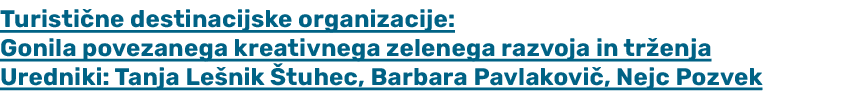 Turistične destinacijske organizacije:
Gonila povezanega kreativnega zelenega razvoja in trženja
Uredniki: Tanja Lešnik Štuhec, Barbara Pavlakovič, Nejc Pozvek